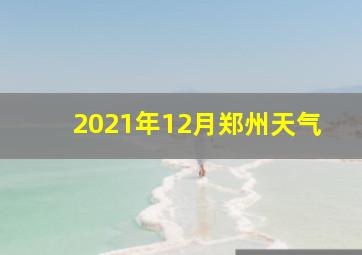 2021年12月郑州天气